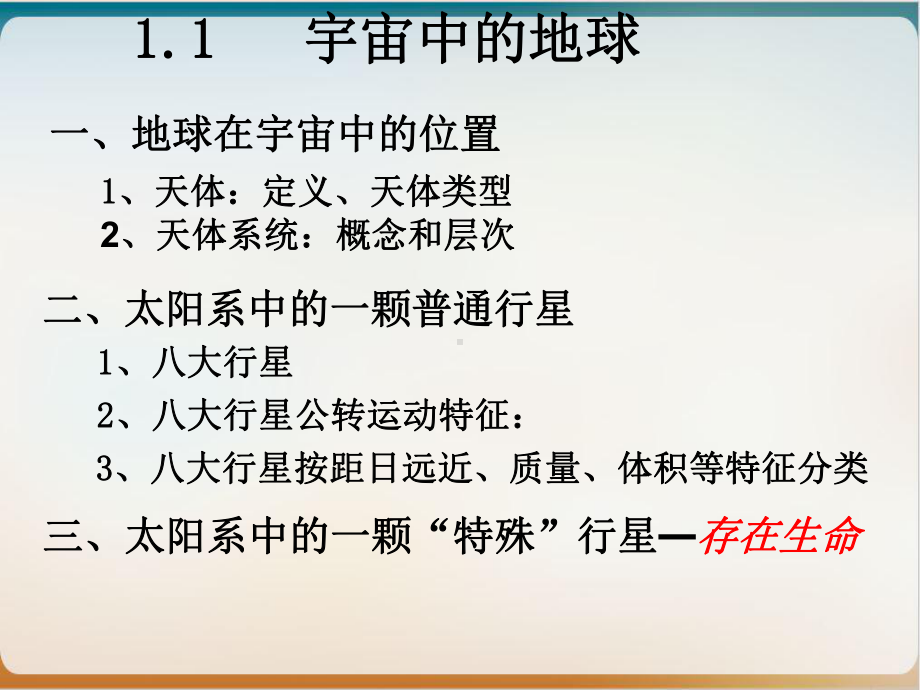 1.1 宇宙中的地球

一、地球在宇宙中的位置

1、天体：定义、天体类型

2、天体系统：概念和层次

二、太阳系中的一颗普通行星

1、八大行星

2、八大行星公转运动特征：

3、八大行星按距日远近、质量、体积等特征分类

三、太阳系中的一颗“特殊”行星—存在生命